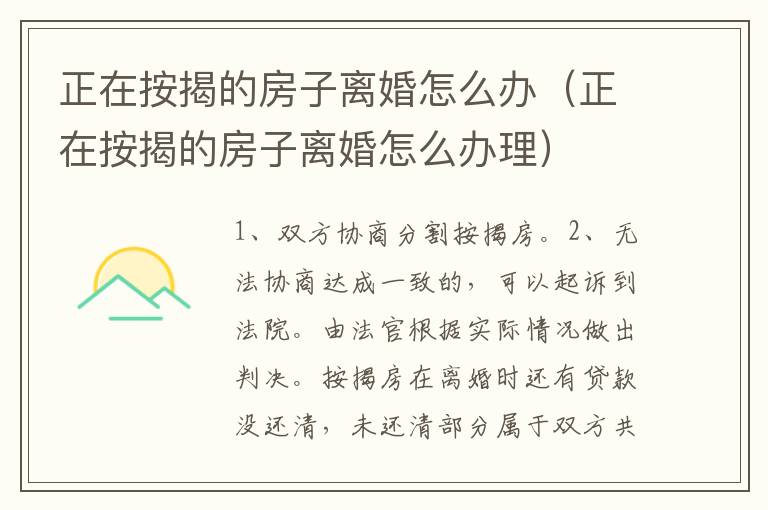 正在按揭的房子离婚怎么办（正在按揭的房子离婚怎么办理）

1、双方协商分割按揭房。2、无法协商达成一致的，可以起诉到法院。由法官根据实际情况做出判决。按揭房在离婚时还有贷款没还清，未还清部分属于双方共